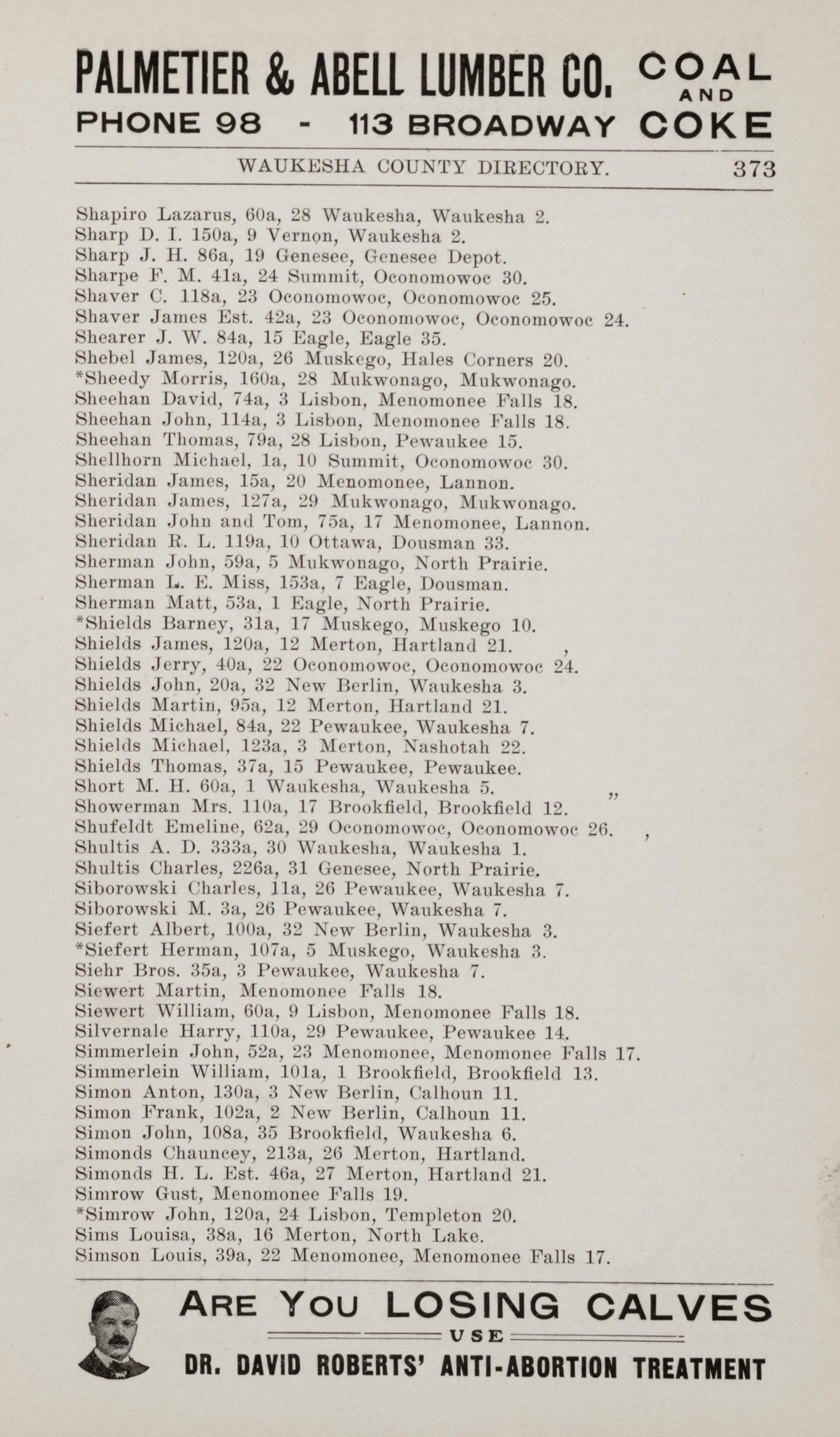 PALMETIER & ABELL LUMBER CO. COAL AND COKE
PHONE 98 - 113 BROADWAY

WAUKESHA COUNTY DIRECTORY. 373

Shapiro Lazarus, 60a, 28 Waukesha, Waukesha 2.
Sharp D. I. 150a, 9 Vernon, Waukesha 2.
Sharp J. H. 86a, 19 Genesee, Genesee Depot.
Sharpe F. M. 41a, 24 Summit, Oconomowoc 30.
Shaver C. 118a, 23 Oconomowoc, Oconomowoc 25.
Shaver James Est. 42a, 23 Oconomowoc, Oconomowoc 24.
Shearer J. W. 84a, 15 Eagle, Eagle 35.
Shebel James, 120a, 26 Muskego, Hales Corners 20.
*Sheedy Morris, 160a, 28 Mukwonago, Mukwonago.
Sheehan David, 74a, 3 Lisbon, Menomonee Falls 18.
Sheehan John, 114a, 3 Lisbon, Menomonee Falls 18.
Sheehan Thomas, 79a, 28 Lisbon, Pewaukee 15.
Shellhorn Michael, 1a, 10 Summit, Oconomowoc 30.
Sheridan James, 15a, 20 Menomonee, Lannon.
Sheridan James, 127a, 29 Mukwonago, Mukwonago.
Sheridan John and Tom, 75a, 17 Menomonee, Lannon.
Sheridan R. L. 119a, 10 Ottawa, Dousman 33.
Sherman John, 59a, 5 Mukwonago, North Prairie.
Sherman L. E. Miss, 153a, 7 Eagle, Dousman.
Sherman Matt, 53a, 1 Eagle, North Prairie.
*Shields Barney, 31a, 17 Muskego, Muskego 10.
Shields James, 120a, 12 Merton, Hartland 21.
Shields Jerry, 40a, 22 Oconomowoc, Oconomowoc 24.
Shields John, 20a, 32 New Berlin, Waukesha 3.
Shields Martin, 95a, 12 Merton, Hartland 21.
Shields Michael, 84a, 22 Pewaukee, Waukesha 7.
Shields Michael, 123a, 3 Merton, Nashotah 22.
Shields Thomas, 37a, 15 Pewaukee, Pewaukee.
Short M. H. 60a, 1 Waukesha, Waukesha 5.
Showerman Mrs. 110a, 17 Brookfield, Brookfield 12.
Shufeldt Emeline, 62a, 29 Oconomowoc, Oconomowoc 26.
Shultis A. D. 333a, 30 Waukesha, Waukesha 1.
Shultis Charles, 226a, 31 Genesee, North Prairie.
Siborowski Charles, 11a, 26 Pewaukee, Waukesha 7.
Siborowski M. 3a, 26 Pewaukee, Waukesha 7.
Siefert Albert, 100a, 32 New Berlin, Waukesha 3.
*Siefert Herman, 107a, 5 Muskego, Waukesha 3.
Siehr Bros. 35a, 3 Pewaukee, Waukesha 7.
Siewert Martin, Menomonee Falls 18.
Siewert William, 60a, 9 Lisbon, Menomonee Falls 18.
Silvernale Harry, 110a, 29 Pewaukee, Pewaukee 14.
Simmerlein John, 52a, 23 Menomonee, Menomonee Falls 17.
Simmerlein William, 101a, 1 Brookfield, Brookfield 13.
Simon Anton, 130a, 3 New Berlin, Calhoun 11.
Simon Frank, 102a, 2 New Berlin, Calhoun 11.
Simon John, 108a, 35 Brookfield, Waukesha 6.
Simonds Chauncey, 213a, 26 Merton, Hartland.
Simonds H. L. Est. 46a, 27 Merton, Hartland 21.
Simrow Gust, Menomonee Falls 19.
*Simrow John, 120a, 24 Lisbon, Templeton 20.
Sims Louisa, 38a, 16 Merton, North Lake.
Simson Louis, 39a, 22 Menomonee, Menomonee Falls 17.

ARE YOU LOSING CALVES
USE
DR. DAVID ROBERTS' ANTI-ABORTION TREATMENT